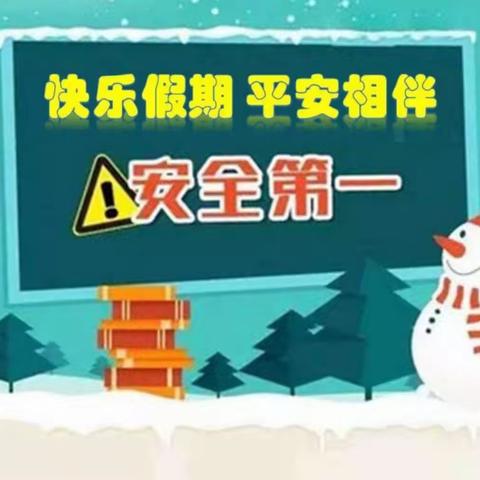 快乐假期 平安相伴

安全第一